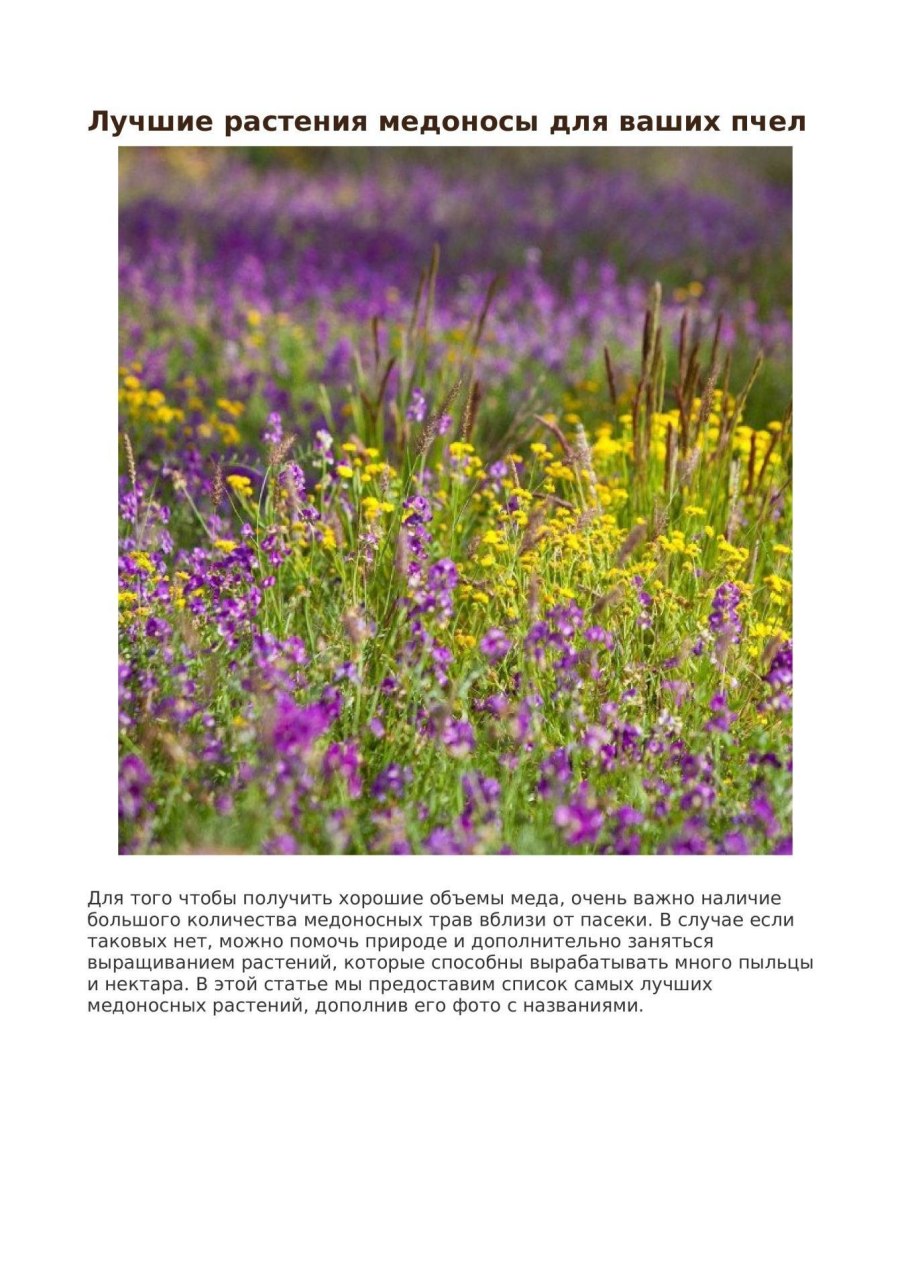 Лучшие растения медоносы для ваших пчел

Для того чтобы получить хорошие объемы меда, очень важно наличие большого количества медоносных трав вблизи от пасеки. В случае если таковых нет, можно помочь природе и дополнительно заняться выращиванием растений, которые способны вырабатывать много пыльцы и нектара. В этой статье мы предоставим список самых лучших медоносных растений, дополнив его фото с названиями.